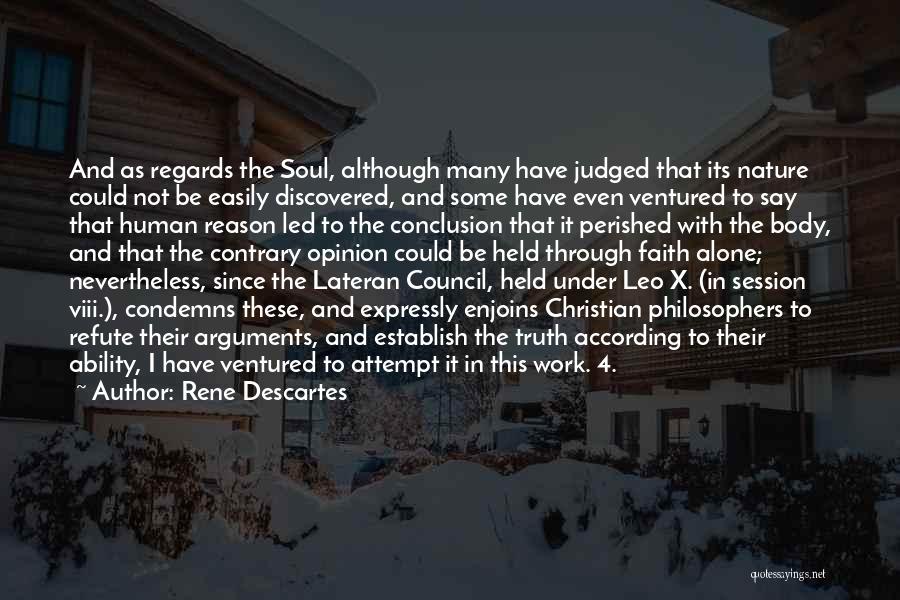 And as regards the Soul, although many have judged that its nature could not be easily discovered, and some have even ventured to say that human reason led to the conclusion that it perished with the body, and that the contrary opinion could be held through faith alone; nevertheless, since the Lateran Council, held under Leo X. (in session viii.), condemns these, and expressly enjoins Christian philosophers to refute their arguments, and establish the truth according to their ability, I have ventured to attempt it in this work. 4.

~ Author: Rene Descartes

quotessayings.net